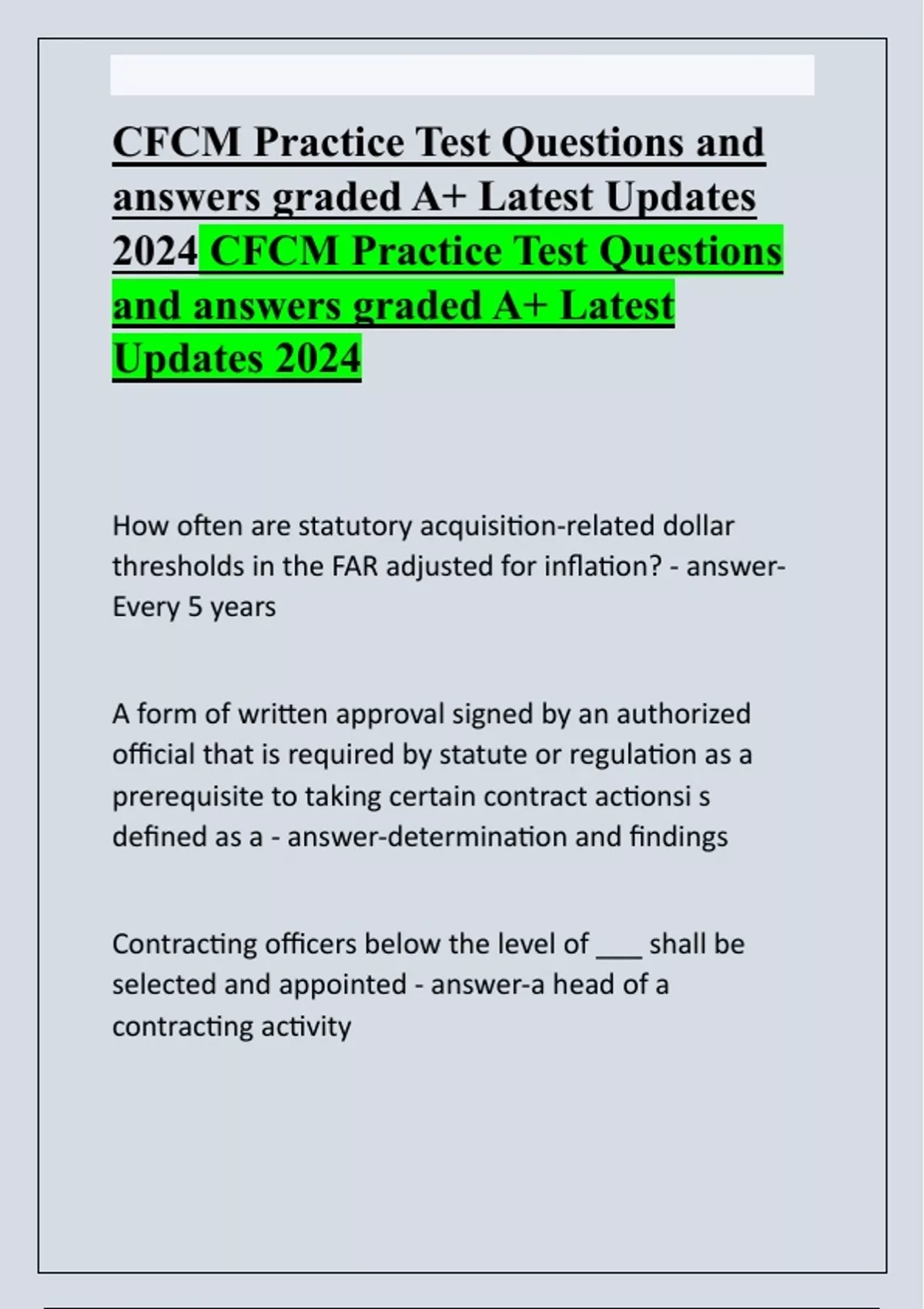 CFCM Practice Test Questions and answers graded A+ Latest Updates 2024 CFCM Practice Test Questions and answers graded A+ Latest Updates 2024

How often are statutory acquisition-related dollar thresholds in the FAR adjusted for inflation? - answer-Every 5 years

A form of written approval signed by an authorized official that is required by statute or regulation as a prerequisite to taking certain contract actionsi s defined as a - answer-determination and findings

Contracting officers below the level of ___ shall be selected and appointed - answer-a head of a contracting activity